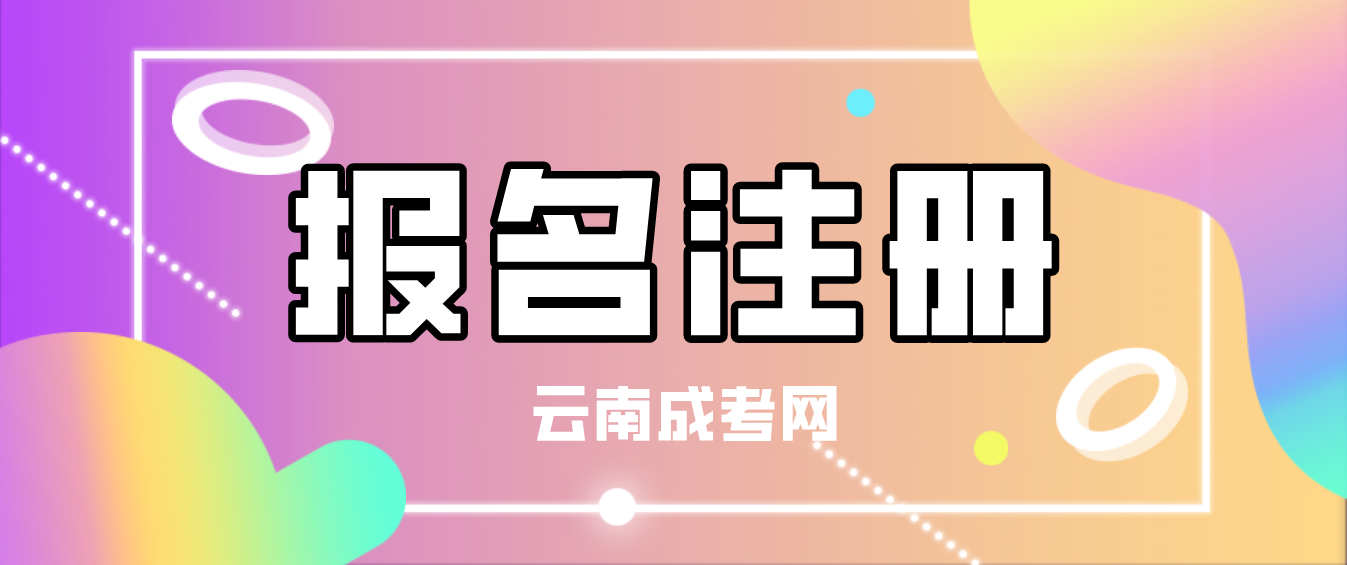 报名注册

云南成考网